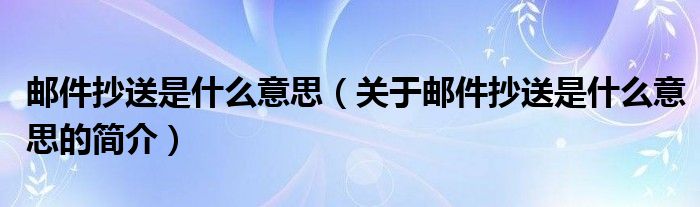 邮件抄送是什么意思（关于邮件抄送是什么意思的简介）